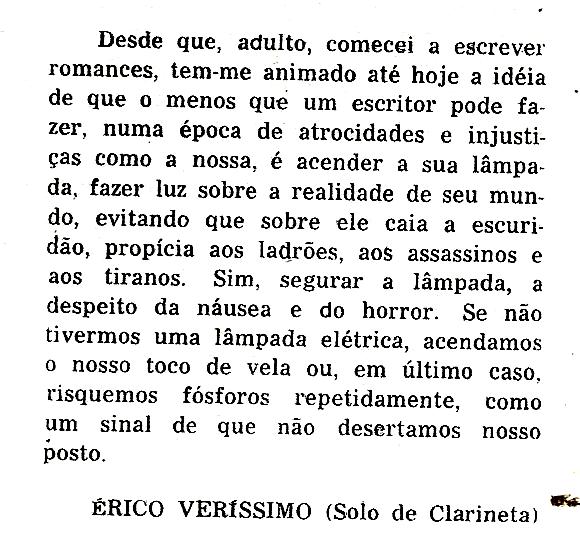 Desde que, adulto, comecei a escrever romances, tem-me animado até hoje a idéia de que o menos que um escritor pode fazer, numa época de atrocidades e injustiças como a nossa, é acender a sua lâmpada, fazer luz sobre a realidade de seu mundo, evitando que sobre ele caia a escuridão, propícia aos ladrões, aos assassinos e aos tiranos. Sim, segurar a lâmpada, a despeito da náusea e do horror. Se não tivermos uma lâmpada elétrica, acendamos o nosso toco de vela ou, em último caso, risquemos fósforos repetidamente, como um sinal de que não desertamos nosso posto.

ÉRICO VERÍSSIMO (Solo de Clarineta)